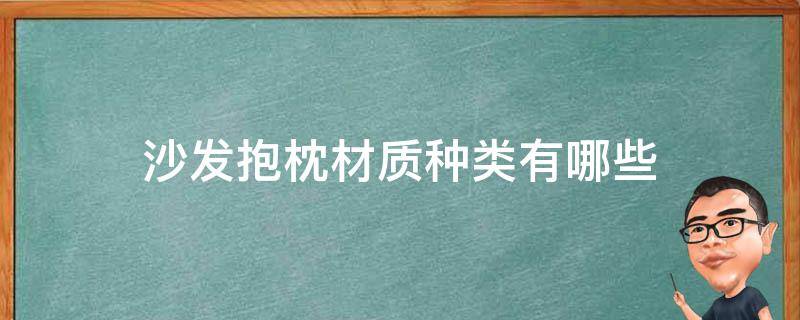 沙发抱枕材质种类有哪些